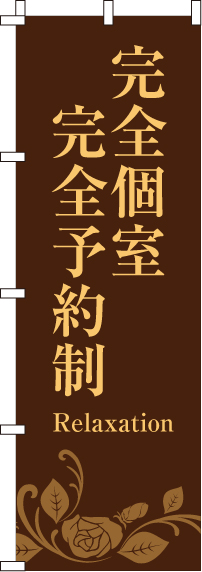 完全個室
完全予約制
Relaxation